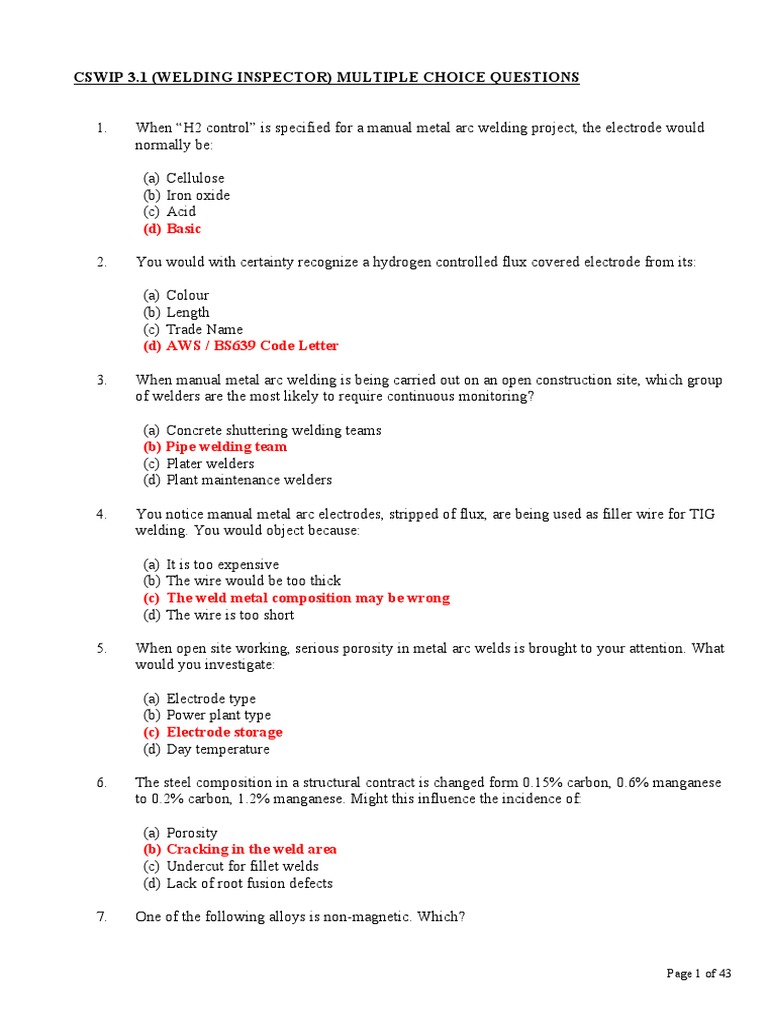 CSWIP 3.1 (WELDING INSPECTOR) MULTIPLE CHOICE QUESTIONS

1. When “H2 control” is specified for a manual metal arc welding project, the electrode would normally be:

(a) Cellulose
(b) Iron oxide
(c) Acid
(d) Basic

2. You would with certainty recognize a hydrogen controlled flux covered electrode from its:

(a) Colour
(b) Length
(c) Trade Name
(d) AWS / BS639 Code Letter

3. When manual metal arc welding is being carried out on an open construction site, which group of welders are the most likely to require continuous monitoring?

(a) Concrete shuttering welding teams
(b) Pipe welding team
(c) Plater welders
(d) Plant maintenance welders

4. You notice manual metal arc electrodes, stripped of flux, are being used as filler wire for TIG welding. You would object because:

(a) It is too expensive
(b) The wire would be too thick
(c) The weld metal composition may be wrong
(d) The wire is too short

5. When open site working, serious porosity in metal arc welds is brought to your attention. What would you investigate:

(a) Electrode type
(b) Power plant type
(c) Electrode storage
(d) Day temperature

6. The steel composition in a structural contract is changed form 0.15% carbon, 0.6% manganese to 0.2% carbon, 1.2% manganese. Might this influence the incidence of:

(a) Porosity
(b) Cracking in the weld area
(c) Undercut for fillet welds
(d) Lack of root fusion defects

7. One of the following alloys is non-magnetic. Which?

Page 1 of 43